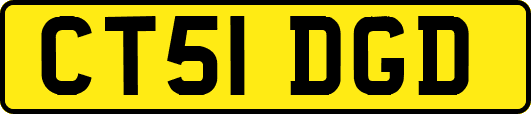 CT51 DGD